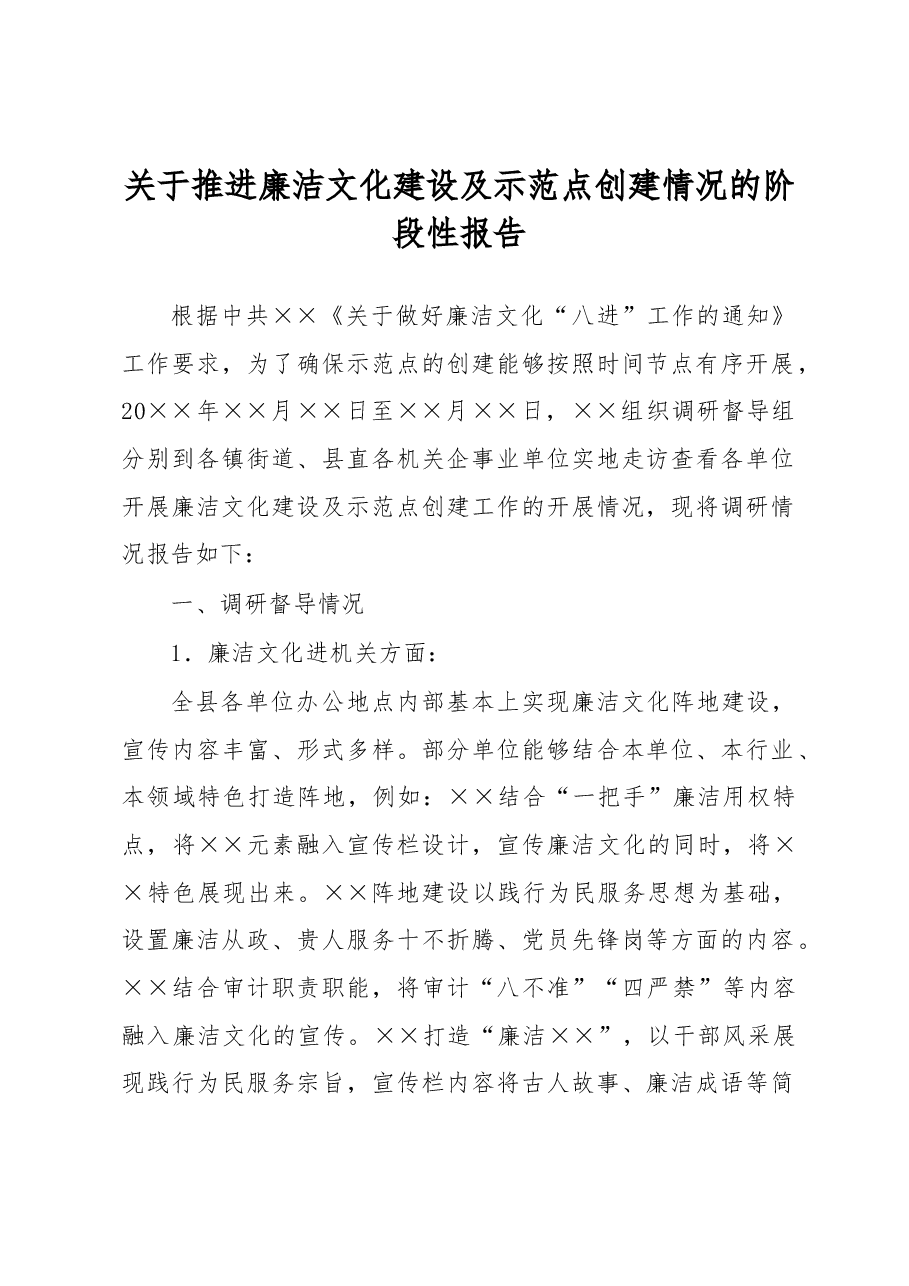 关于推进廉洁文化建设及示范点创建情况的阶段性报告

根据中共××《关于做好廉洁文化“八进”工作的通知》工作要求，为了确保示范点的创建能够按照时间节点有序开展，20××年××月××日至××月××日，××组织调研督导组分别到各镇街道、县直各机关企事业单位实地走访查看各单位开展廉洁文化建设及示范点创建工作的开展情况，现将调研情况报告如下：

一、调研督导情况

1．廉洁文化进机关方面：

全县各单位办公地点内部基本上实现廉洁文化阵地建设，宣传内容丰富、形式多样。部分单位能够结合本单位、本行业、本领域特色打造阵地，例如：××结合“一把手”廉洁用权特点，将××元素融入宣传栏设计，宣传廉洁文化的同时，将××特色展现出来。××阵地建设以践行为民服务思想为基础，设置廉洁从政、贵人服务十不折腾、党员先锋岗等方面的内容。××结合审计职责职能，将审计“八不准”“四严禁”等内容融入廉洁文化的宣传。××打造“廉洁××”，以干部风采展现践行为民服务宗旨，宣传栏内容将古人故事、廉洁成语等简